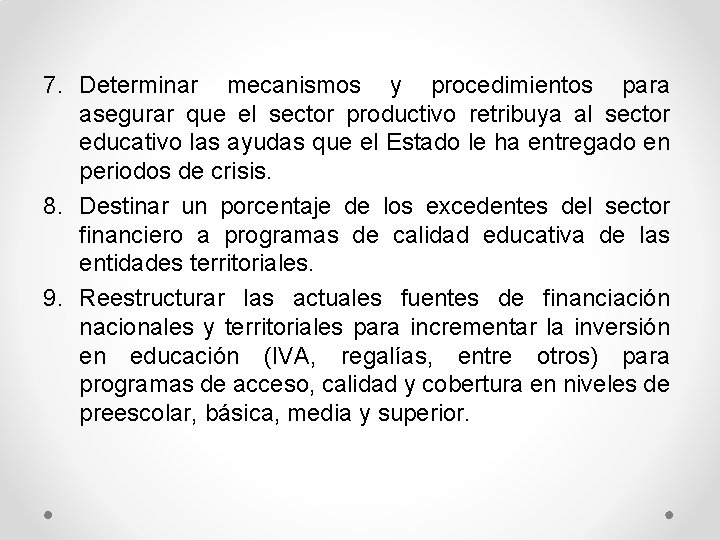 7. Determinar mecanismos y procedimientos para asegurar que el sector productivo retribuya al sector educativo las ayudas que el Estado le ha entregado en periodos de crisis.

8. Destinar un porcentaje de los excedentes del sector financiero a programas de calidad educativa de las entidades territoriales.

9. Reestructurar las actuales fuentes de financiación nacionales y territoriales para incrementar la inversión en educación (IVA, regalías, entre otros) para programas de acceso, calidad y cobertura en niveles de preescolar, básica, media y superior.